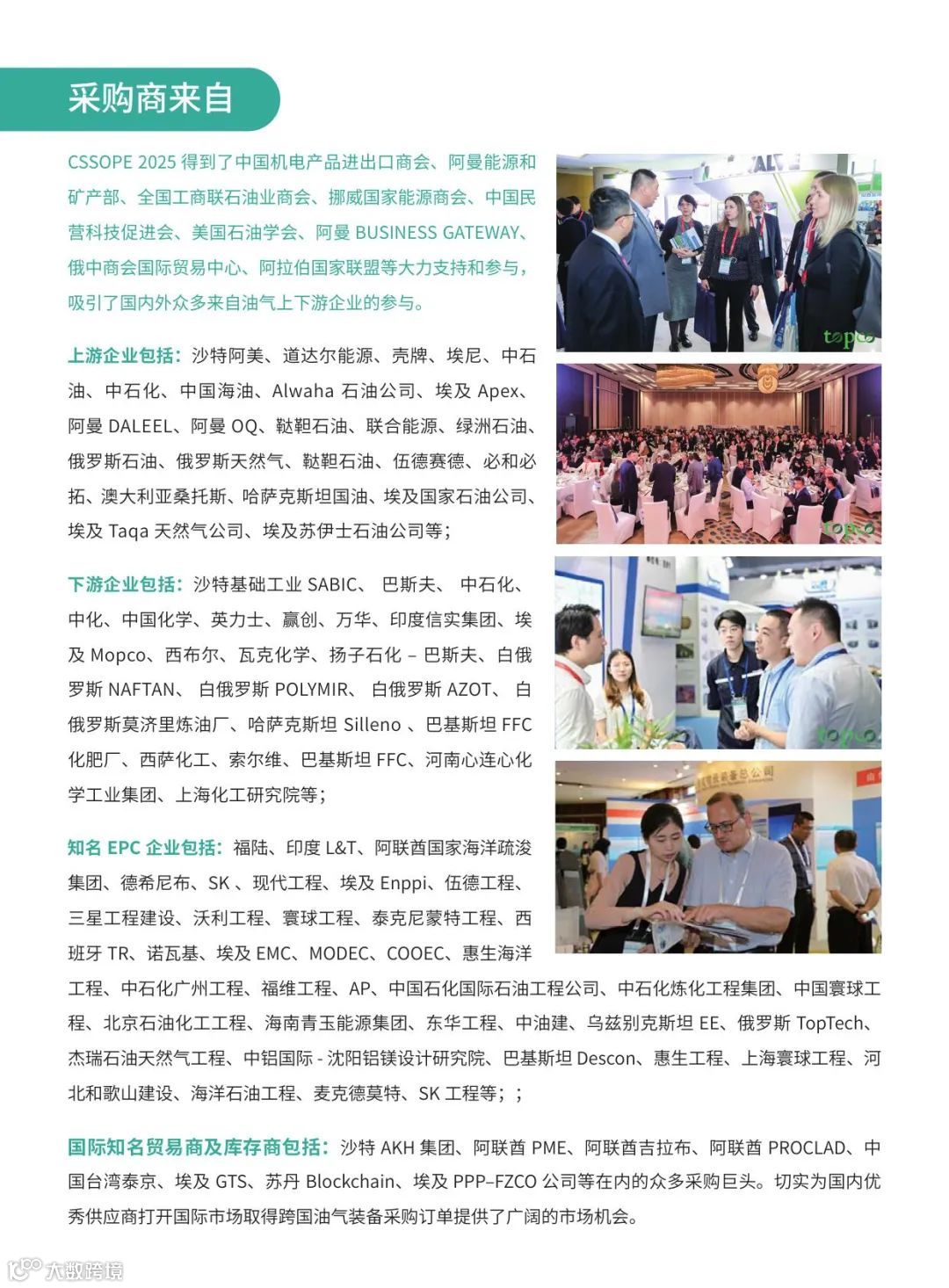 采购商来自

CSSOPE 2025 得到了中国机电产品进出口商会、阿曼能源和矿产部、全国工商联石油业商会、挪威国家能源商会、中国民营科技促进会、美国石油学会、阿曼 BUSINESS GATEWAY、俄中商会国际贸易中心、阿拉伯国家联盟等大力支持和参与，吸引了国内外众多来自油气上下游企业的参与。

上游企业包括：沙特阿美、道达尔能源、壳牌、埃尼、中石油、中石化、中国海油、Alwaha 石油公司、埃及 Apex、阿曼 DALEEL、阿曼 OQ、鞑靼石油、联合能源、绿洲石油、俄罗斯石油、俄罗斯天然气、鞑靼石油、伍德赛德、必和必拓、澳大利亚桑托斯、哈萨克斯坦国油、埃及国家石油公司、埃及 Taqa 天然气公司、埃及苏伊士石油公司等；

下游企业包括：沙特基础工业 SABIC、 巴斯夫、 中石化、中化、中国化学、英力士、赢创、万华、印度信实集团、埃及 Mopco、西布尔、瓦克化学、扬子石化 – 巴斯夫、白俄罗斯 NAFTAN、 白俄罗斯 POLYMIR、 白俄罗斯 AZOT、 白俄罗斯莫济里炼油厂、哈萨克斯坦 Silleno 、巴基斯坦 FFC 化肥厂、西萨化工、索尔维、巴基斯坦 FFC、河南心连心化学工业集团、上海化工研究院等；

知名 EPC 企业包括：福陆、印度 L&T、阿联酋国家海洋疏浚集团、德希尼布、SK 、现代工程、埃及 Enppi、伍德工程、三星工程建设、沃利工程、寰球工程、泰克尼蒙特工程、西班牙 TR、诺瓦基、埃及 EMC、MODEC、COOEC、惠生海洋工程、中石化广州工程、福维工程、AP、中国石化国际石油工程公司、中石化炼化工程集团、中国寰球工程、北京石油化工工程、海南青玉能源集团、东华工程、中油建、乌兹别克斯坦 EE、俄罗斯 TopTech、杰瑞石油天然气工程、中铝国际 - 沈阳铝镁设计研究院、巴基斯坦 Descon、惠生工程、上海寰球工程、河北和歌山建设、海洋石油工程、麦克德莫特、SK 工程等；；

国际知名贸易商及库存商包括：沙特 AKH 集团、阿联酋 PME、阿联酋吉拉布、阿联酋 PROCLAD、中国台湾泰京、埃及 GTS、苏丹 Blockchain、埃及 PPP–FZCO 公司等在内的众多采购巨头。切实为国内优秀供应商打开国际市场取得跨国油气装备采购订单提供了广阔的市场机会。

topco

topco

topco

大数跨境